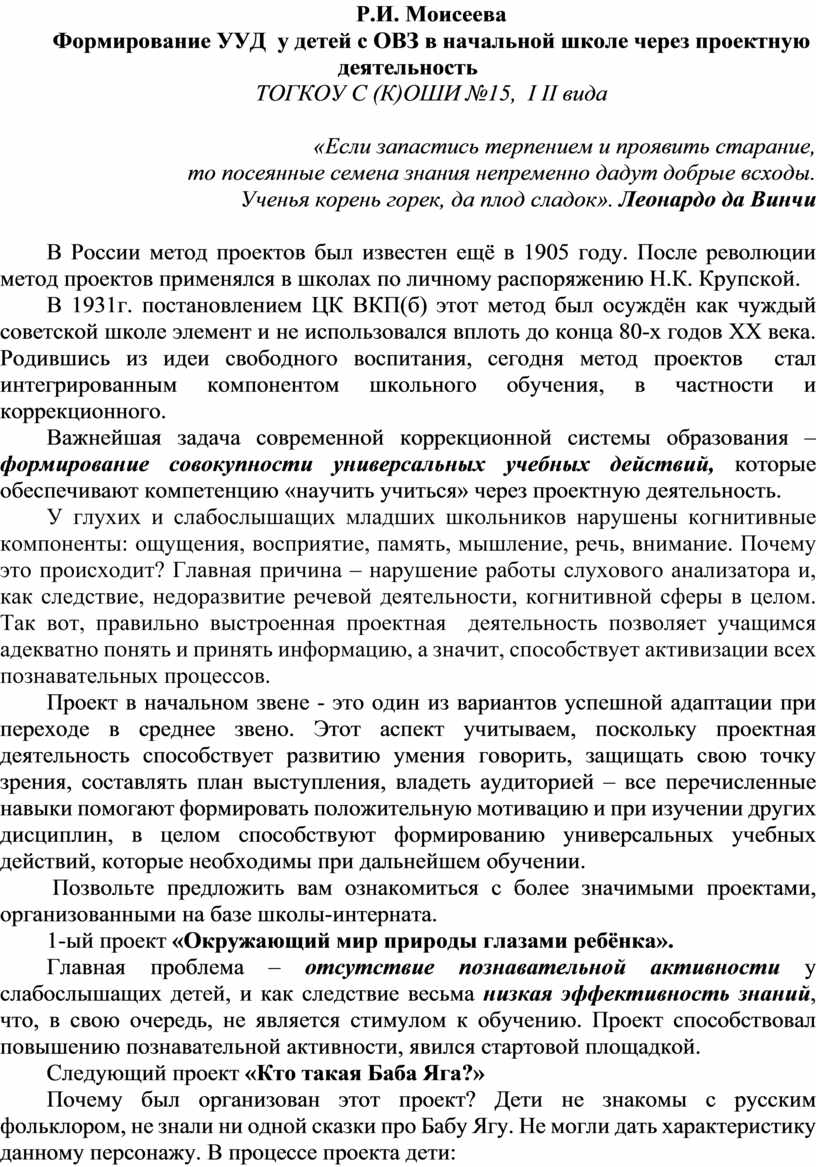 Р.И. Моисеева
Формирование УУД у детей с ОВЗ в начальной школе через проектную деятельность
ТОГКОУ С (К)ОШИ №15, I II вида

«Если запастись терпением и проявить старание, то посеянные семена знания непременно дадут добрые всходы. Ученья корень горек, да плод сладок». Леонардо да Винчи

В России метод проектов был известен ещё в 1905 году. После революции метод проектов применялся в школах по личному распоряжению Н.К. Крупской.

В 1931г. постановлением ЦК ВКП(б) этот метод был осуждён как чуждый советской школе элемент и не использовался вплоть до конца 80-х годов XX века. Родившись из идеи свободного воспитания, сегодня метод проектов стал интегрированным компонентом школьного обучения, в частности и коррекционного.

Важнейшая задача современной коррекционной системы образования – формирование совокупности универсальных учебных действий, которые обеспечивают компетенцию «научить учиться» через проектную деятельность.

У глухих и слабослышащих младших школьников нарушены когнитивные компоненты: ощущения, восприятие, память, мышление, речь, внимание. Почему это происходит? Главная причина – нарушение работы слухового анализатора и, как следствие, недоразвитие речевой деятельности, когнитивной сферы в целом. Так вот, правильно выстроенная проектная деятельность позволяет учащимся адекватно понять и принять информацию, а значит, способствует активизации всех познавательных процессов.

Проект в начальном звене - это один из вариантов успешной адаптации при переходе в среднее звено. Этот аспект учитываем, поскольку проектная деятельность способствует развитию умения говорить, защищать свою точку зрения, составлять план выступления, владеть аудиторией – все перечисленные навыки помогают формировать положительную мотивацию и при изучении других дисциплин, в целом способствуют формированию универсальных учебных действий, которые необходимы при дальнейшем обучении.

Позвольте предложить вам ознакомиться с более значимыми проектами, организованными на базе школы-интерната.

1-ый проект «Окружающий мир природы глазами ребёнка».

Главная проблема – отсутствие познавательной активности у слабослышащих детей, и как следствие весьма низкая эффективность знаний, что, в свою очередь, не является стимулом к обучению. Проект способствовал повышению познавательной активности, явился стартовой площадкой.

Следующий проект «Кто такая Баба Яга?»

Почему был организован этот проект? Дети не знакомы с русским фольклором, не знали ни одной сказки про Бабу Ягу. Не могли дать характеристику данному персонажу. В процессе проекта дети: